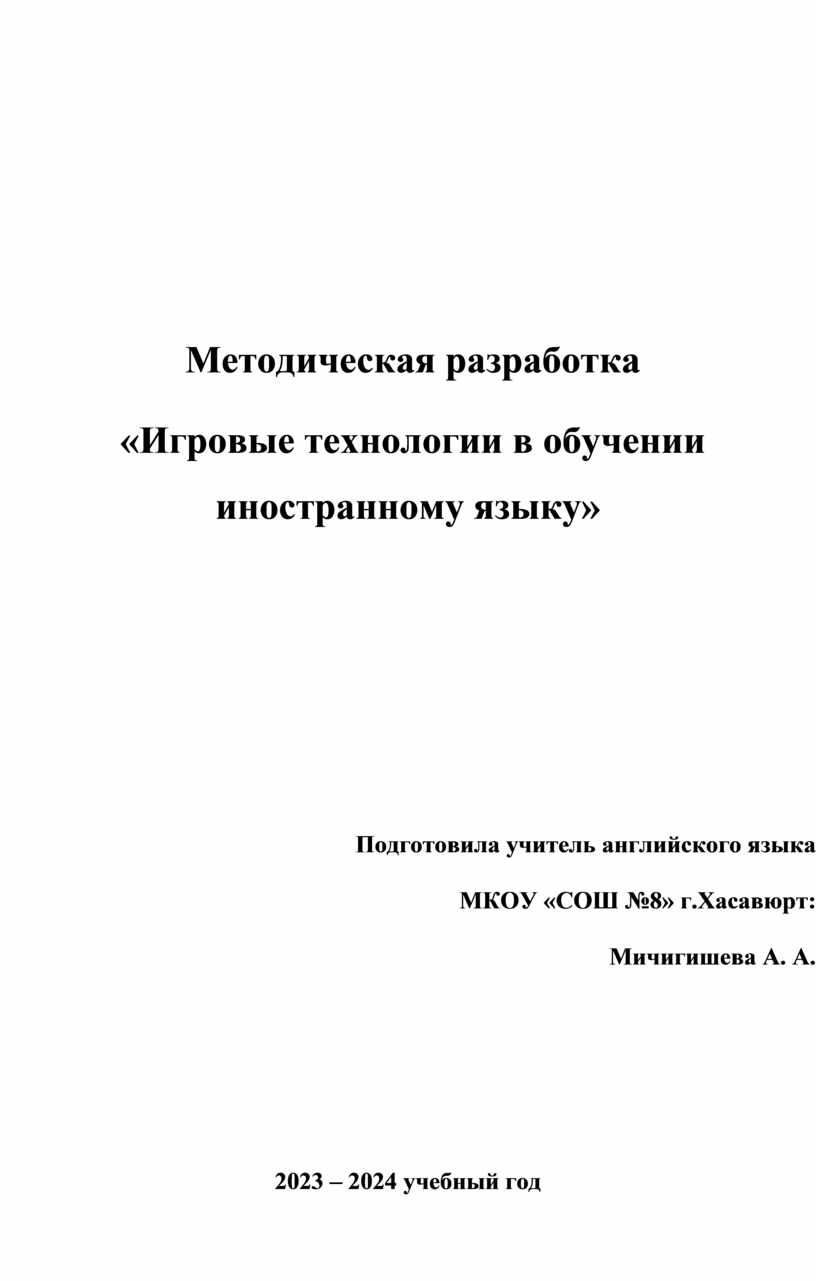 Методическая разработка

«Игровые технологии в обучении иностранному языку»

Подготовила учитель английского языка

МКОУ «СОШ №8» г.Хасавюрт:

Мичигишева А. А.

2023 – 2024 учебный год